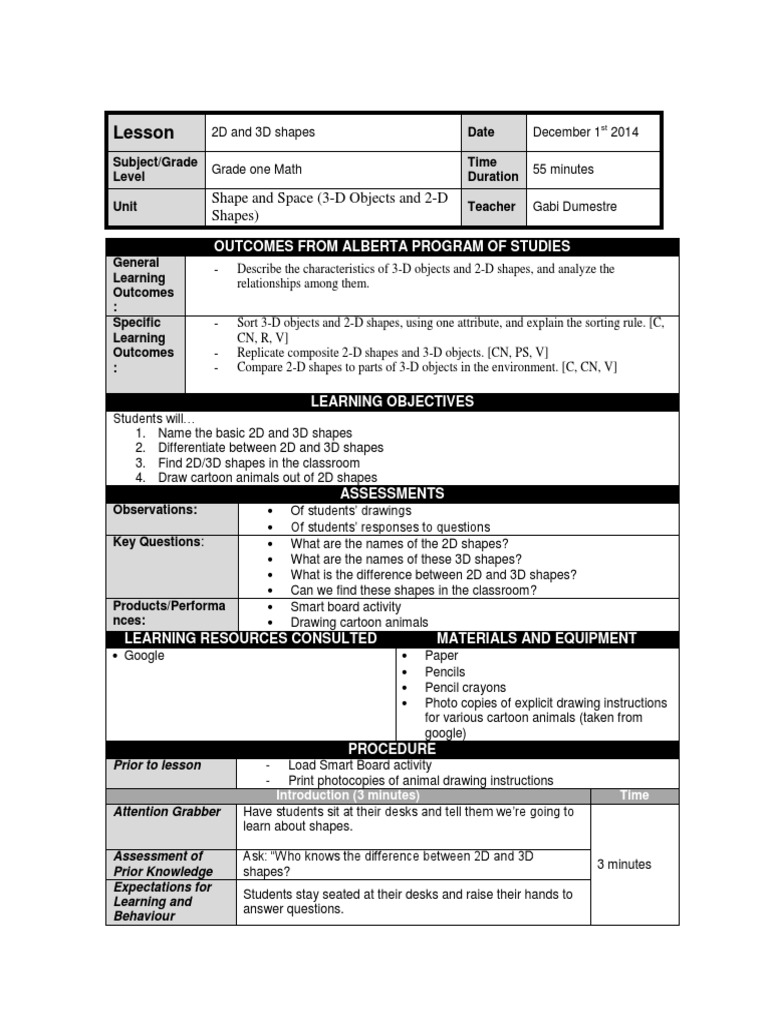 | Lesson | 2D and 3D shapes | Date | December 1$^{st}$ 2014 |
|---|---|---|---|
| Subject/Grade Level | Grade one Math | Time Duration | 55 minutes |
| Unit | Shape and Space (3-D Objects and 2-D Shapes) | Teacher | Gabi Dumestre |

OUTCOMES FROM ALBERTA PROGRAM OF STUDIES

| General Learning Outcomes : | - Describe the characteristics of 3-D objects and 2-D shapes, and analyze the relationships among them. |
|---|---|
| Specific Learning Outcomes : | - Sort 3-D objects and 2-D shapes, using one attribute, and explain the sorting rule. [C, CN, R, V] - Replicate composite 2-D shapes and 3-D objects. [CN, PS, V] - Compare 2-D shapes to parts of 3-D objects in the environment. [C, CN, V] |

LEARNING OBJECTIVES

Students will…
1. Name the basic 2D and 3D shapes
2. Differentiate between 2D and 3D shapes
3. Find 2D/3D shapes in the classroom
4. Draw cartoon animals out of 2D shapes

ASSESSMENTS

| Observations: | • Of students' drawings • Of students' responses to questions |
|---|---|
| Key Questions: | • What are the names of the 2D shapes? • What are the names of these 3D shapes? • What is the difference between 2D and 3D shapes? • Can we find these shapes in the classroom? |
| Products/Performances: | • Smart board activity • Drawing cartoon animals |

| LEARNING RESOURCES CONSULTED | MATERIALS AND EQUIPMENT |
|---|---|
| • Google | • Paper • Pencils • Pencil crayons • Photo copies of explicit drawing instructions for various cartoon animals (taken from google) |

PROCEDURE

| Prior to lesson | - Load Smart Board activity - Print photocopies of animal drawing instructions | |
|---|---|---|
| | Introduction (3 minutes) | Time |
| Attention Grabber | Have students sit at their desks and tell them we're going to learn about shapes. | 3 minutes |
| Assessment of Prior Knowledge | Ask: "Who knows the difference between 2D and 3D shapes? | |
| Expectations for Learning and Behaviour | Students stay seated at their desks and raise their hands to answer questions. | |